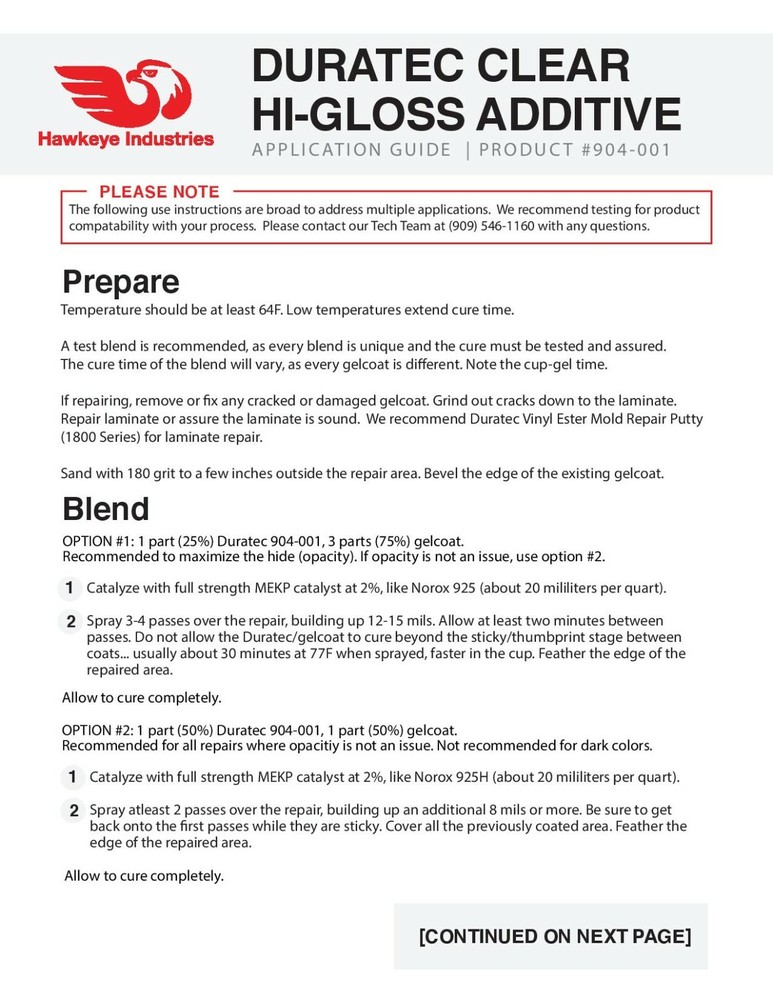 Hawkeye Industries

DURATEC CLEAR HI-GLOSS ADDITIVE

APPLICATION GUIDE | PRODUCT #904-001

PLEASE NOTE
The following use instructions are broad to address multiple applications. We recommend testing for product compatability with your process. Please contact our Tech Team at (909) 546-1160 with any questions.

Prepare

Temperature should be at least 64F. Low temperatures extend cure time.

A test blend is recommended, as every blend is unique and the cure must be tested and assured. The cure time of the blend will vary, as every gelcoat is different. Note the cup-gel time.

If repairing, remove or fix any cracked or damaged gelcoat. Grind out cracks down to the laminate. Repair laminate or assure the laminate is sound. We recommend Duratec Vinyl Ester Mold Repair Putty (1800 Series) for laminate repair.

Sand with 180 grit to a few inches outside the repair area. Bevel the edge of the existing gelcoat.

Blend

OPTION #1: 1 part (25%) Duratec 904-001, 3 parts (75%) gelcoat.
Recommended to maximize the hide (opacity). If opacity is not an issue, use option #2.

1 Catalyze with full strength MEKP catalyst at 2%, like Norox 925 (about 20 mililiters per quart).

2 Spray 3-4 passes over the repair, building up 12-15 mils. Allow at least two minutes between passes. Do not allow the Duratec/gelcoat to cure beyond the sticky/thumbprint stage between coats... usually about 30 minutes at 77F when sprayed, faster in the cup. Feather the edge of the repaired area.

Allow to cure completely.

OPTION #2: 1 part (50%) Duratec 904-001, 1 part (50%) gelcoat.
Recommended for all repairs where opacitiy is not an issue. Not recommended for dark colors.

1 Catalyze with full strength MEKP catalyst at 2%, like Norox 925H (about 20 mililiters per quart).

2 Spray atleast 2 passes over the repair, building up an additional 8 mils or more. Be sure to get back onto the first passes while they are sticky. Cover all the previously coated area. Feather the edge of the repaired area.

Allow to cure completely.

[CONTINUED ON NEXT PAGE]